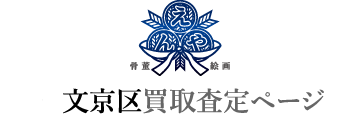 え
ん や
骨董 絵画

文京区買取査定ページ